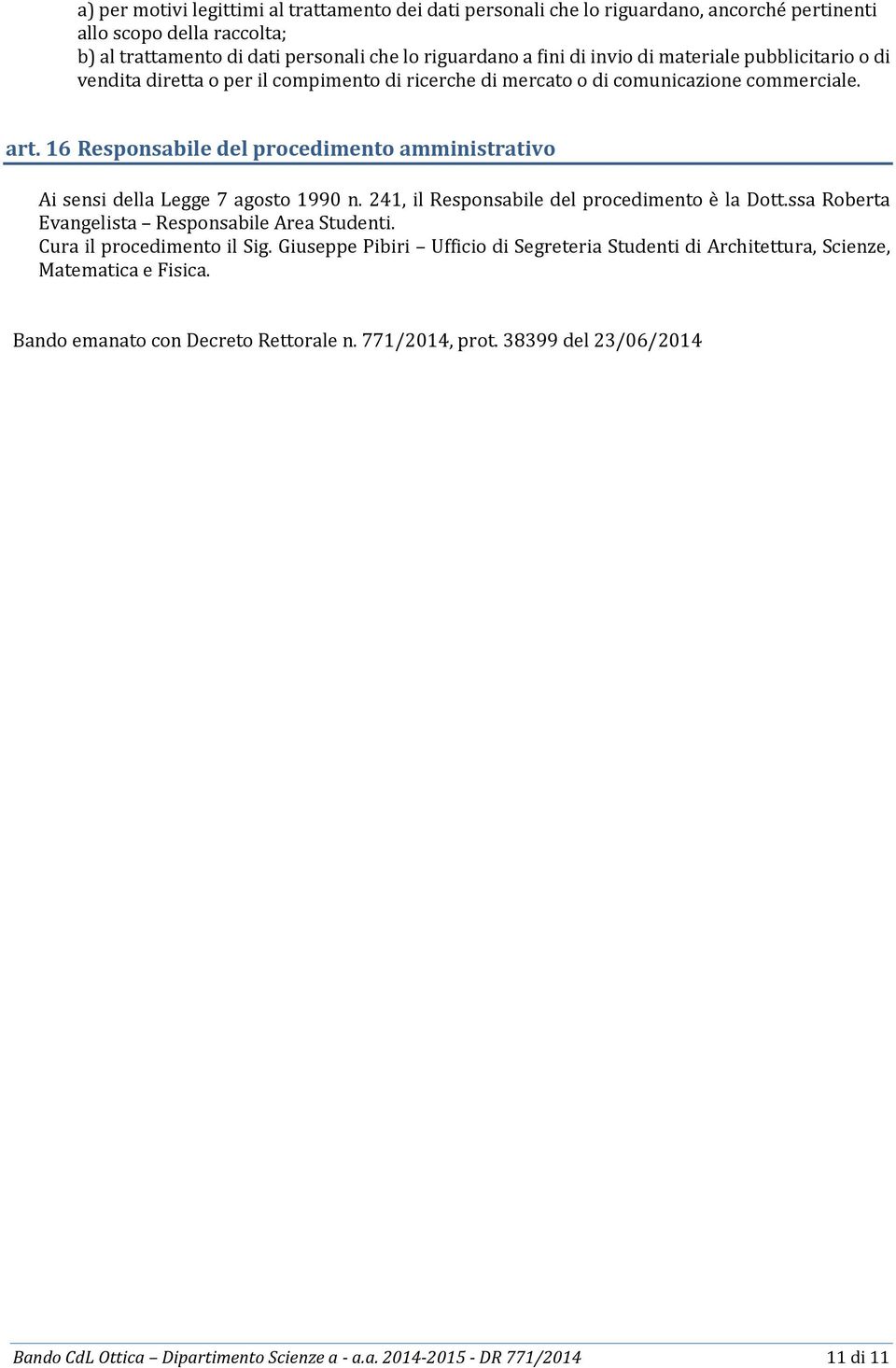 a) per motivi legittimi al trattamento dei dati personali che lo riguardano, ancorché pertinenti allo scopo della raccolta;
b) al trattamento di dati personali che lo riguardano a fini di invio di materiale pubblicitario o di vendita diretta o per il compimento di ricerche di mercato o di comunicazione commerciale.

art. 16 Responsabile del procedimento amministrativo

Ai sensi della Legge 7 agosto 1990 n. 241, il Responsabile del procedimento è la Dott.ssa Roberta Evangelista – Responsabile Area Studenti.
Cura il procedimento il Sig. Giuseppe Pibiri – Ufficio di Segreteria Studenti di Architettura, Scienze, Matematica e Fisica.

Bando emanato con Decreto Rettorale n. 771/2014, prot. 38399 del 23/06/2014

Bando CdL Ottica – Dipartimento Scienze a - a.a. 2014-2015 - DR 771/2014 11 di 11